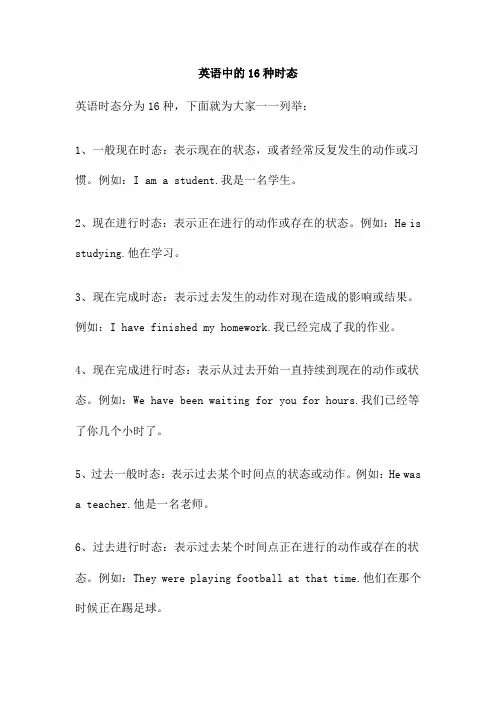 英语中的16种时态

英语时态分为16种，下面就为大家一一列举：

1、一般现在时态：表示现在的状态，或者经常反复发生的动作或习惯。例如：I am a student.我是一名学生。

2、现在进行时态：表示正在进行的动作或存在的状态。例如：He is studying.他在学习。

3、现在完成时态：表示过去发生的动作对现在造成的影响或结果。例如：I have finished my homework.我已经完成了我的作业。

4、现在完成进行时态：表示从过去开始一直持续到现在的动作或状态。例如：We have been waiting for you for hours.我们已经等了你几个小时了。

5、过去一般时态：表示过去某个时间点的状态或动作。例如：He was a teacher.他是一名老师。

6、过去进行时态：表示过去某个时间点正在进行的动作或存在的状态。例如：They were playing football at that time.他们在那个时候正在踢足球。